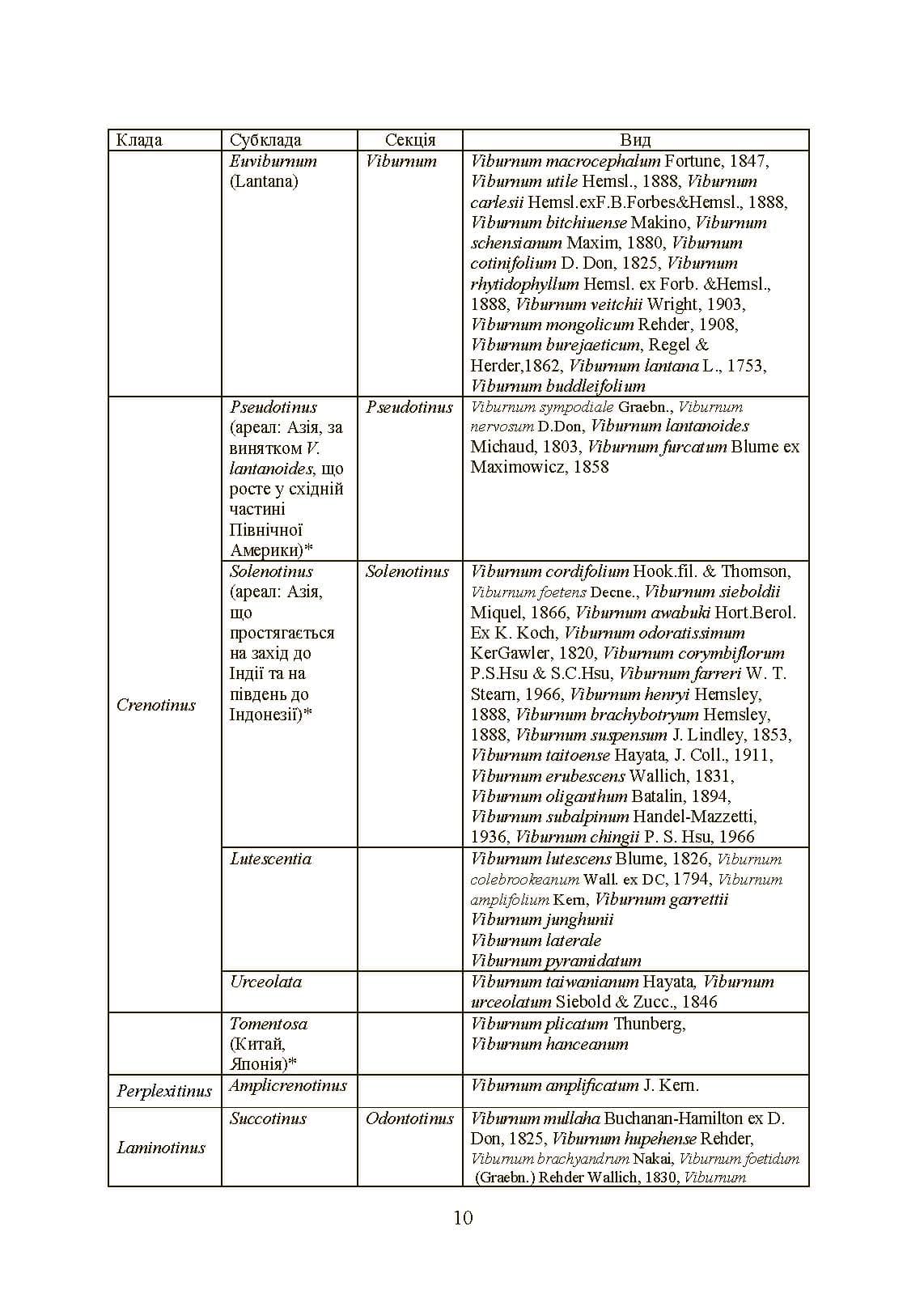 | Клада | Субклада | Секція | Вид |
|---|---|---|---|
| | Euviburnum (Lantana) | Viburnum | Viburnum macrocephalum Fortune, 1847, Viburnum utile Hemsl., 1888, Viburnum carlesii Hemsl.exF.B.Forbes&Hemsl., 1888, Viburnum bitchiuense Makino, Viburnum schensianum Maxim, 1880, Viburnum cotinifolium D. Don, 1825, Viburnum rhytidophyllum Hemsl. ex Forb. &Hemsl., 1888, Viburnum veitchii Wright, 1903, Viburnum mongolicum Rehder, 1908, Viburnum burejaeticum, Regel & Herder,1862, Viburnum lantana L., 1753, Viburnum buddleifolium |
| Crenotinus | Pseudotinus (ареал: Азія, за винятком V. lantanoides, що росте у східній частині Північної Америки)* | Pseudotinus | Viburnum sympodiale Graebn., Viburnum nervosum D.Don, Viburnum lantanoides Michaud, 1803, Viburnum furcatum Blume ex Maximowicz, 1858 |
| | Solenotinus (ареал: Азія, що простягається на захід до Індії та на південь до Індонезії)* | Solenotinus | Viburnum cordifolium Hook.fil. & Thomson, Viburnum foetens Decne., Viburnum sieboldii Miquel, 1866, Viburnum awabuki Hort.Berol. Ex K. Koch, Viburnum odoratissimum KerGawler, 1820, Viburnum corymbiflorum P.S.Hsu & S.C.Hsu, Viburnum farreri W. T. Stearn, 1966, Viburnum henryi Hemsley, 1888, Viburnum brachybotryum Hemsley, 1888, Viburnum suspensum J. Lindley, 1853, Viburnum taitoense Hayata, J. Coll., 1911, Viburnum erubescens Wallich, 1831, Viburnum oliganthum Batalin, 1894, Viburnum subalpinum Handel-Mazzetti, 1936, Viburnum chingii P. S. Hsu, 1966 |
| | Lutescentia | | Viburnum lutescens Blume, 1826, Viburnum colebrookeanum Wall. ex DC, 1794, Viburnum amplifolium Kern, Viburnum garrettii Viburnum junghunii Viburnum laterale Viburnum pyramidatum |
| | Urceolata | | Viburnum taiwanianum Hayata, Viburnum urceolatum Siebold & Zucc., 1846 |
| | Tomentosa (Китай, Японія)* | | Viburnum plicatum Thunberg, Viburnum hanceanum |
| Perplexitinus | Amplicrenotinus | | Viburnum amplificatum J. Kern. |
| Laminotinus | Succotinus | Odontotinus | Viburnum mullaha Buchanan-Hamilton ex D. Don, 1825, Viburnum hupehense Rehder, Viburnum brachyandrum Nakai, Viburnum foetidum (Graebn.) Rehder Wallich, 1830, Viburnum |

10